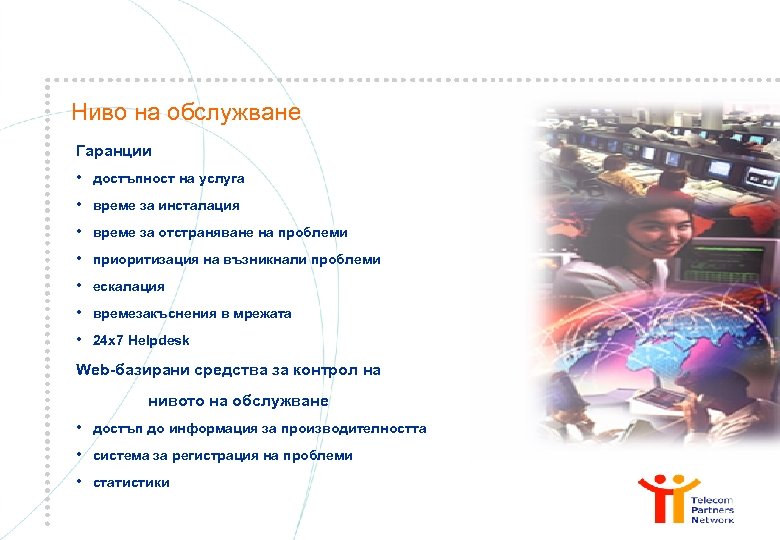 Ниво на обслужване

Гаранции

• достъпност на услуга
• време за инсталация
• време за отстраняване на проблеми
• приоритизация на възникнали проблеми
• ескалация
• времезакъснения в мрежата
• 24x7 Helpdesk

Web-базирани средства за контрол на нивото на обслужване

• достъп до информация за производителността
• система за регистрация на проблеми
• статистики

Telecom Partners Network